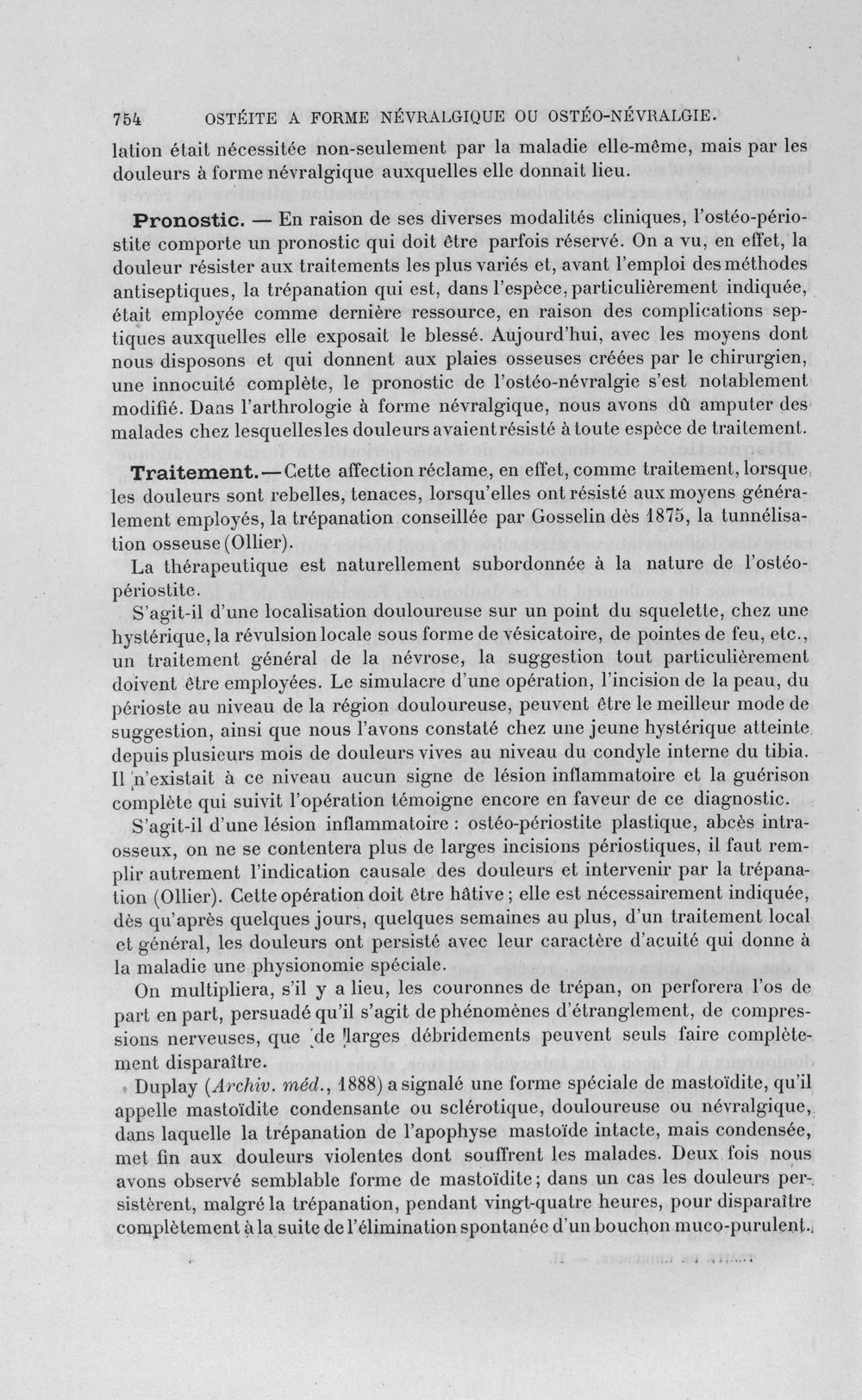 754 OSTÉITE A FORME NÉVRALGIQUE OU OSTÉO-NÉVRALGIE.

lation était nécessitée non-seulement par la maladie elle-même, mais par les douleurs à forme névralgique auxquelles elle donnait lieu.

Pronostic. — En raison de ses diverses modalités cliniques, l'ostéo-périostite comporte un pronostic qui doit être parfois réservé. On a vu, en effet, la douleur résister aux traitements les plus variés et, avant l'emploi des méthodes antiseptiques, la trépanation qui est, dans l'espèce, particulièrement indiquée, était employée comme dernière ressource, en raison des complications septiques auxquelles elle exposait le blessé. Aujourd'hui, avec les moyens dont nous disposons et qui donnent aux plaies osseuses créées par le chirurgien, une innocuité complète, le pronostic de l'ostéo-névralgie s'est notablement modifié. Dans l'arthrologie à forme névralgique, nous avons dû amputer des malades chez lesquelles les douleurs avaient résisté à toute espèce de traitement.

Traitement. — Cette affection réclame, en effet, comme traitement, lorsque les douleurs sont rebelles, tenaces, lorsqu'elles ont résisté aux moyens généralement employés, la trépanation conseillée par Gosselin dès 1875, la tunnélisation osseuse (Ollier).

La thérapeutique est naturellement subordonnée à la nature de l'ostéo-périostite.

S'agit-il d'une localisation douloureuse sur un point du squelette, chez une hystérique, la révulsion locale sous forme de vésicatoire, de pointes de feu, etc., un traitement général de la névrose, la suggestion tout particulièrement doivent être employées. Le simulacre d'une opération, l'incision de la peau, du périoste au niveau de la région douloureuse, peuvent être le meilleur mode de suggestion, ainsi que nous l'avons constaté chez une jeune hystérique atteinte depuis plusieurs mois de douleurs vives au niveau du condyle interne du tibia. Il n'existait à ce niveau aucun signe de lésion inflammatoire et la guérison complète qui suivit l'opération témoigne encore en faveur de ce diagnostic.

S'agit-il d'une lésion inflammatoire : ostéo-périostite plastique, abcès intra-osseux, on ne se contentera plus de larges incisions périostiques, il faut remplir autrement l'indication causale des douleurs et intervenir par la trépanation (Ollier). Cette opération doit être hâtive ; elle est nécessairement indiquée, dès qu'après quelques jours, quelques semaines au plus, d'un traitement local et général, les douleurs ont persisté avec leur caractère d'acuité qui donne à la maladie une physionomie spéciale.

On multipliera, s'il y a lieu, les couronnes de trépan, on perforera l'os de part en part, persuadé qu'il s'agit de phénomènes d'étranglement, de compressions nerveuses, que de larges débridements peuvent seuls faire complètement disparaître.

Duplay (Archiv. méd., 1888) a signalé une forme spéciale de mastoïdite, qu'il appelle mastoïdite condensante ou sclérotique, douloureuse ou névralgique, dans laquelle la trépanation de l'apophyse mastoïde intacte, mais condensée, met fin aux douleurs violentes dont souffrent les malades. Deux fois nous avons observé semblable forme de mastoïdite ; dans un cas les douleurs persistèrent, malgré la trépanation, pendant vingt-quatre heures, pour disparaître complètement à la suite de l'élimination spontanée d'un bouchon muco-purulent.